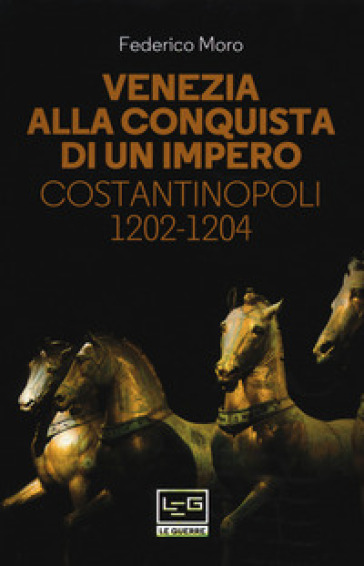 Federico Moro

VENEZIA ALLA CONQUISTA DI UN IMPERO

COSTANTINOPOLI 1202-1204

LEG

LE GUERRE